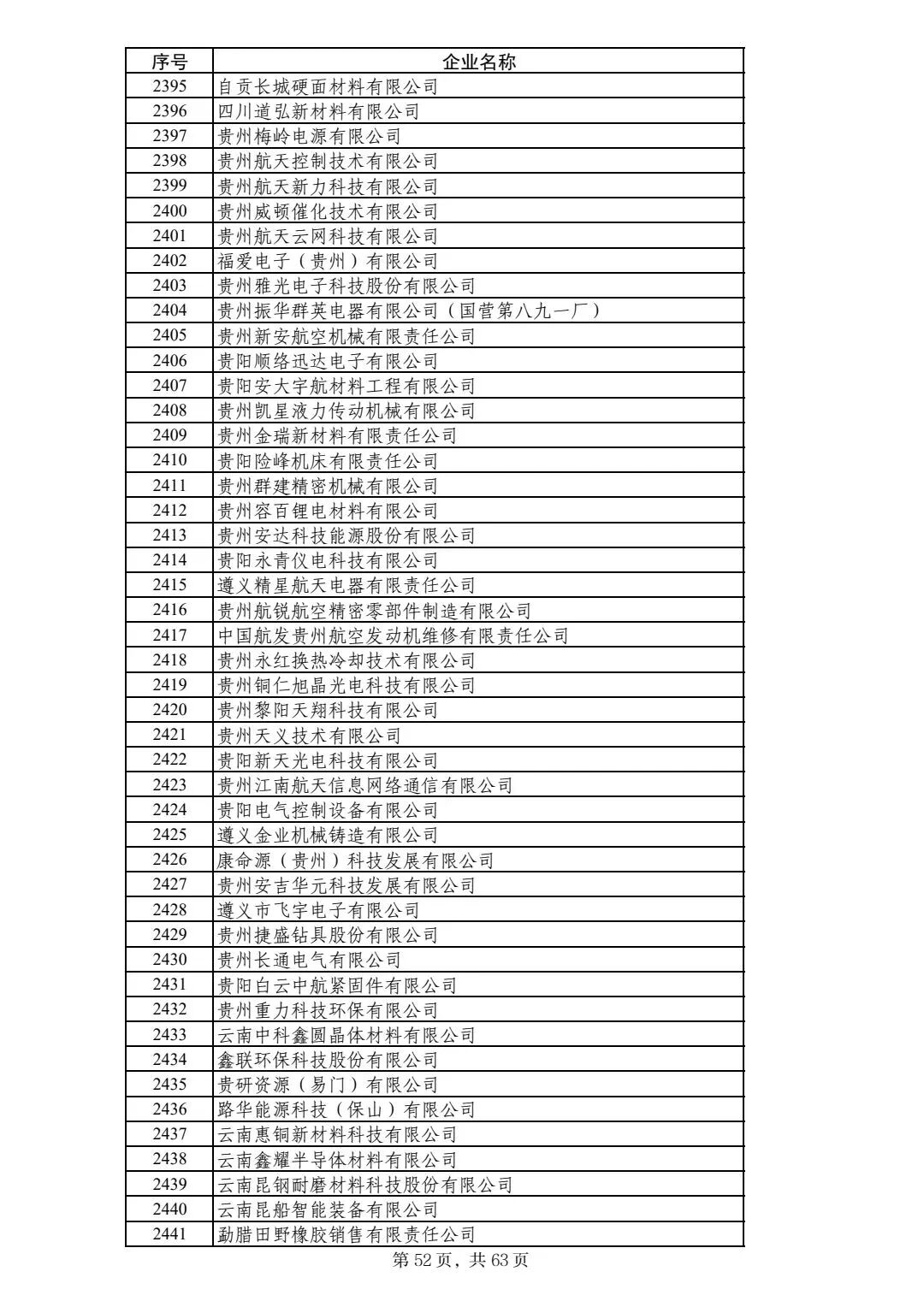 | 序号 | 企业名称 |
|---|---|
| 2395 | 自贡长城硬面材料有限公司 |
| 2396 | 四川道弘新材料有限公司 |
| 2397 | 贵州梅岭电源有限公司 |
| 2398 | 贵州航天控制技术有限公司 |
| 2399 | 贵州航天新力科技有限公司 |
| 2400 | 贵州威顿催化技术有限公司 |
| 2401 | 贵州航天云网科技有限公司 |
| 2402 | 福爱电子（贵州）有限公司 |
| 2403 | 贵州雅光电子科技股份有限公司 |
| 2404 | 贵州振华群英电器有限公司（国营第八九一厂） |
| 2405 | 贵州新安航空机械有限责任公司 |
| 2406 | 贵阳顺络迅达电子有限公司 |
| 2407 | 贵阳安大宇航材料工程有限公司 |
| 2408 | 贵州凯星液力传动机械有限公司 |
| 2409 | 贵州金瑞新材料有限责任公司 |
| 2410 | 贵阳险峰机床有限责任公司 |
| 2411 | 贵州群建精密机械有限公司 |
| 2412 | 贵州容百锂电材料有限公司 |
| 2413 | 贵州安达科技能源股份有限公司 |
| 2414 | 贵阳永青仪电科技有限公司 |
| 2415 | 遵义精星航天电器有限责任公司 |
| 2416 | 贵州航锐航空精密零部件制造有限公司 |
| 2417 | 中国航发贵州航空发动机维修有限责任公司 |
| 2418 | 贵州永红换热冷却技术有限公司 |
| 2419 | 贵州铜仁旭晶光电科技有限公司 |
| 2420 | 贵州黎阳天翔科技有限公司 |
| 2421 | 贵州天义技术有限公司 |
| 2422 | 贵阳新天光电科技有限公司 |
| 2423 | 贵州江南航天信息网络通信有限公司 |
| 2424 | 贵阳电气控制设备有限公司 |
| 2425 | 遵义金业机械铸造有限公司 |
| 2426 | 康命源（贵州）科技发展有限公司 |
| 2427 | 贵州安吉华元科技发展有限公司 |
| 2428 | 遵义市飞宇电子有限公司 |
| 2429 | 贵州捷盛钻具股份有限公司 |
| 2430 | 贵州长通电气有限公司 |
| 2431 | 贵阳白云中航紧固件有限公司 |
| 2432 | 贵州重力科技环保有限公司 |
| 2433 | 云南中科鑫圆晶体材料有限公司 |
| 2434 | 鑫联环保科技股份有限公司 |
| 2435 | 贵研资源（易门）有限公司 |
| 2436 | 路华能源科技（保山）有限公司 |
| 2437 | 云南惠铜新材料科技有限公司 |
| 2438 | 云南鑫耀半导体材料有限公司 |
| 2439 | 云南昆钢耐磨材料科技股份有限公司 |
| 2440 | 云南昆船智能装备有限公司 |
| 2441 | 勐腊田野橡胶销售有限责任公司 |

第 52 页，共 63 页